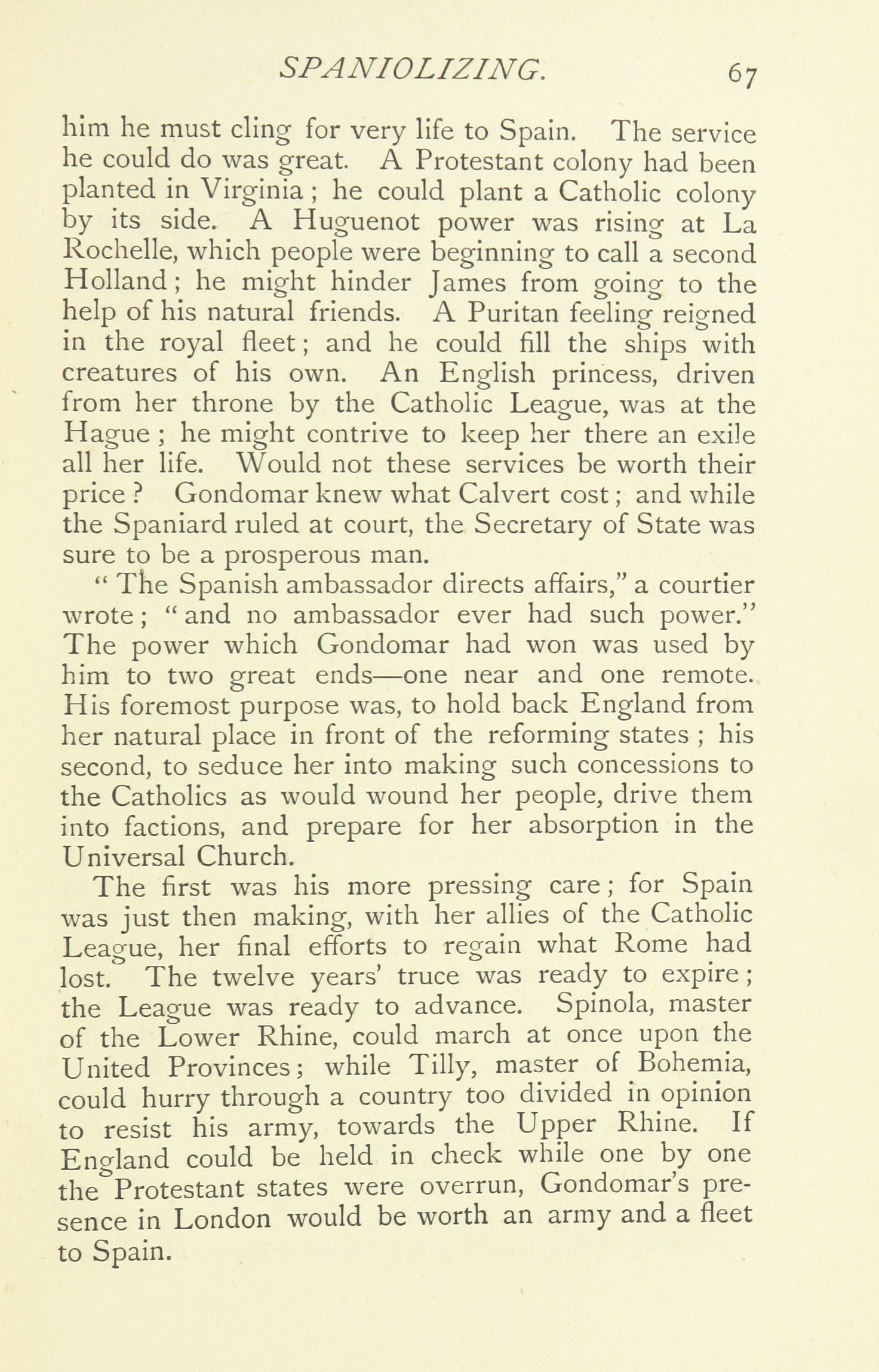 SPANIOLIZING. 67

him he must cling for very life to Spain. The service he could do was great. A Protestant colony had been planted in Virginia; he could plant a Catholic colony by its side. A Huguenot power was rising at La Rochelle, which people were beginning to call a second Holland; he might hinder James from going to the help of his natural friends. A Puritan feeling reigned in the royal fleet; and he could fill the ships with creatures of his own. An English princess, driven from her throne by the Catholic League, was at the Hague; he might contrive to keep her there an exile all her life. Would not these services be worth their price? Gondomar knew what Calvert cost; and while the Spaniard ruled at court, the Secretary of State was sure to be a prosperous man.

"The Spanish ambassador directs affairs," a courtier wrote; "and no ambassador ever had such power." The power which Gondomar had won was used by him to two great ends—one near and one remote. His foremost purpose was, to hold back England from her natural place in front of the reforming states; his second, to seduce her into making such concessions to the Catholics as would wound her people, drive them into factions, and prepare for her absorption in the Universal Church.

The first was his more pressing care; for Spain was just then making, with her allies of the Catholic League, her final efforts to regain what Rome had lost. The twelve years' truce was ready to expire; the League was ready to advance. Spinola, master of the Lower Rhine, could march at once upon the United Provinces; while Tilly, master of Bohemia, could hurry through a country too divided in opinion to resist his army, towards the Upper Rhine. If England could be held in check while one by one the Protestant states were overrun, Gondomar's presence in London would be worth an army and a fleet to Spain.